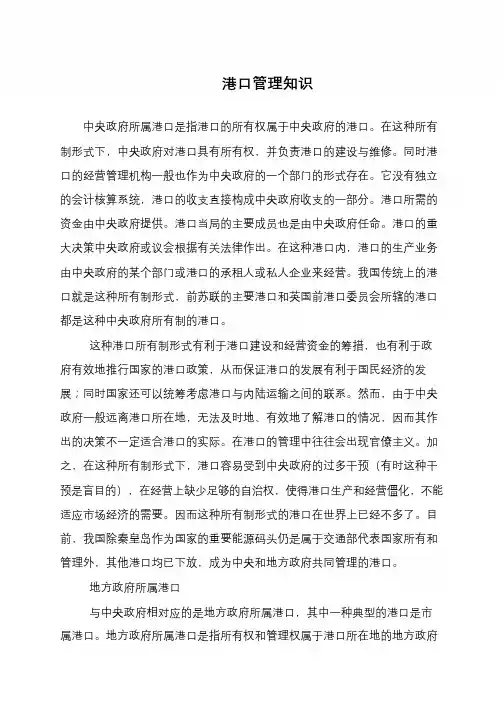 港口管理知识

中央政府所属港口是指港口的所有权属于中央政府的港口。在这种所有制形式下，中央政府对港口具有所有权，并负责港口的建设与维修。同时港口的经营管理机构一般也作为中央政府的一个部门的形式存在。它没有独立的会计核算系统，港口的收支直接构成中央政府收支的一部分。港口所需的资金由中央政府提供。港口当局的主要成员也是由中央政府任命。港口的重大决策中央政府或议会根据有关法律作出。在这种港口内，港口的生产业务由中央政府的某个部门或港口的承租人或私人企业来经营。我国传统上的港口就是这种所有制形式，前苏联的主要港口和英国前港口委员会所辖的港口都是这种中央政府所有制的港口。

这种港口所有制形式有利于港口建设和经营资金的筹措，也有利于政府有效地推行国家的港口政策，从而保证港口的发展有利于国民经济的发展；同时国家还可以统筹考虑港口与内陆运输之间的联系。然而，由于中央政府一般远离港口所在地，无法及时地、有效地了解港口的情况，因而其作出的决策不一定适合港口的实际。在港口的管理中往往会出现官僚主义。加之，在这种所有制形式下，港口容易受到中央政府的过多干预（有时这种干预是盲目的），在经营上缺少足够的自治权，使得港口生产和经营僵化，不能适应市场经济的需要。因而这种所有制形式的港口在世界上已经不多了。目前，我国除秦皇岛作为国家的重要能源码头仍是属于交通部代表国家所有和管理外，其他港口均已下放，成为中央和地方政府共同管理的港口。

地方政府所属港口

与中央政府相对应的是地方政府所属港口，其中一种典型的港口是市属港口。地方政府所属港口是指所有权和管理权属于港口所在地的地方政府